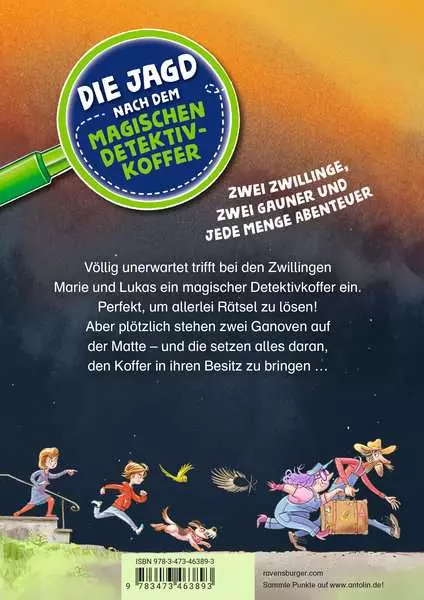 DIE JAGD NACH DEM MAGISCHEN DETEKTIV-KOFFER

ZWEI ZWILLINGE, ZWEI GAUNER UND JEDE MENGE ABENTEUER

Völlig unerwartet trifft bei den Zwillingen Marie und Lukas ein magischer Detektivkoffer ein. Perfekt, um allerlei Rätsel zu lösen! Aber plötzlich stehen zwei Ganoven auf der Matte – und die setzen alles daran, den Koffer in ihren Besitz zu bringen …

ISBN 978-3-473-46389-3

9 783473 463893

ravensburger.com
Sammle Punkte auf www.antolin.de!